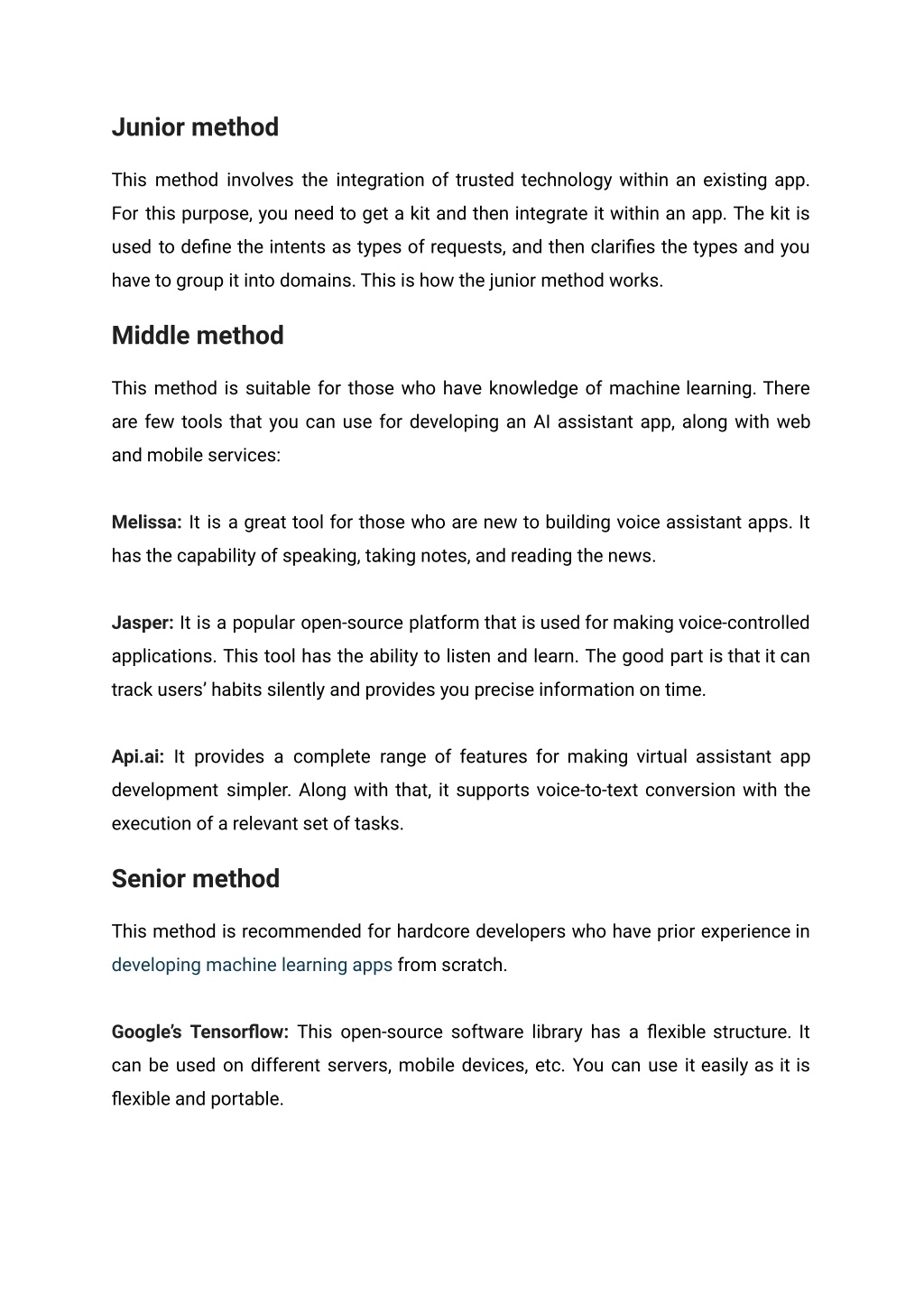 Junior method

This method involves the integration of trusted technology within an existing app. For this purpose, you need to get a kit and then integrate it within an app. The kit is used to define the intents as types of requests, and then clarifies the types and you have to group it into domains. This is how the junior method works.

Middle method

This method is suitable for those who have knowledge of machine learning. There are few tools that you can use for developing an AI assistant app, along with web and mobile services:

Melissa: It is a great tool for those who are new to building voice assistant apps. It has the capability of speaking, taking notes, and reading the news.

Jasper: It is a popular open-source platform that is used for making voice-controlled applications. This tool has the ability to listen and learn. The good part is that it can track users' habits silently and provides you precise information on time.

Api.ai: It provides a complete range of features for making virtual assistant app development simpler. Along with that, it supports voice-to-text conversion with the execution of a relevant set of tasks.

Senior method

This method is recommended for hardcore developers who have prior experience in developing machine learning apps from scratch.

Google's Tensorflow: This open-source software library has a flexible structure. It can be used on different servers, mobile devices, etc. You can use it easily as it is flexible and portable.